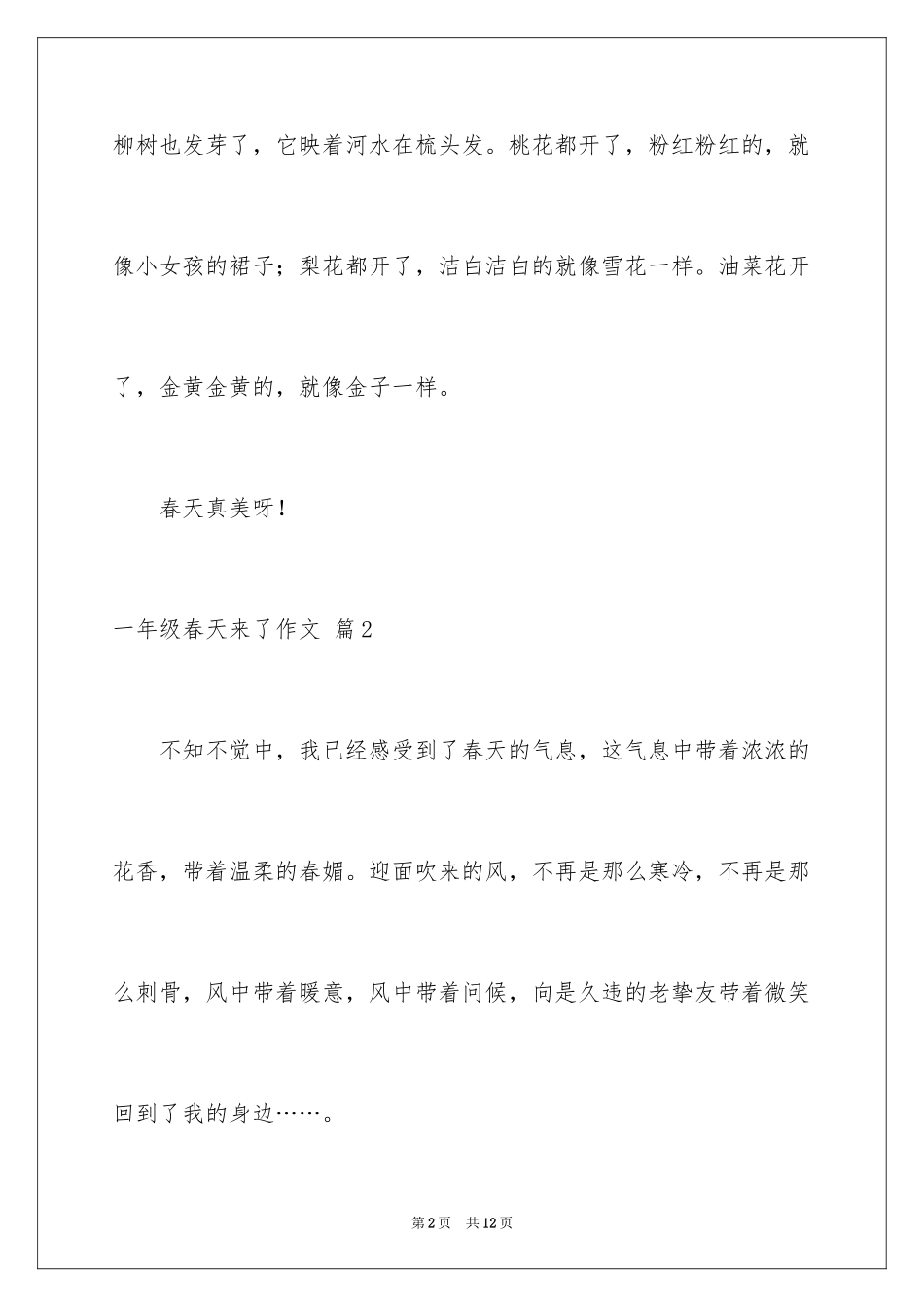 柳树也发芽了，它映着河水在梳头发。桃花都开了，粉红粉红的，就像小女孩的裙子；梨花都开了，洁白洁白的就像雪花一样。油菜花开了，金黄金黄的，就像金子一样。

春天真美呀！

一年级春天来了作文 篇2

不知不觉中，我已经感受到了春天的气息，这气息中带着浓浓的花香，带着温柔的春媚。迎面吹来的风，不再是那么寒冷，不再是那么刺骨，风中带着暖意，风中带着问候，向是久违的老挚友带着微笑回到了我的身边……。

第2页 共12页